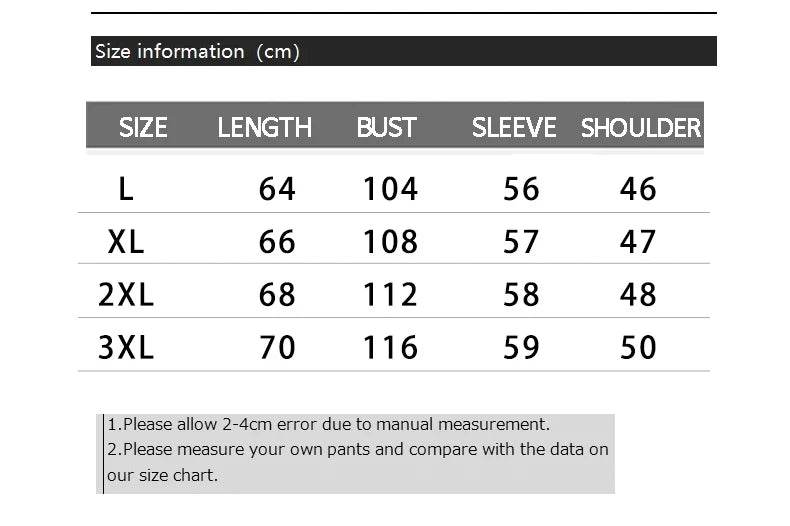 Size information (cm)

| SIZE | LENGTH | BUST | SLEEVE | SHOULDER |
|---|---|---|---|---|
| L | 64 | 104 | 56 | 46 |
| XL | 66 | 108 | 57 | 47 |
| 2XL | 68 | 112 | 58 | 48 |
| 3XL | 70 | 116 | 59 | 50 |

1.Please allow 2-4cm error due to manual measurement.
2.Please measure your own pants and compare with the data on our size chart.